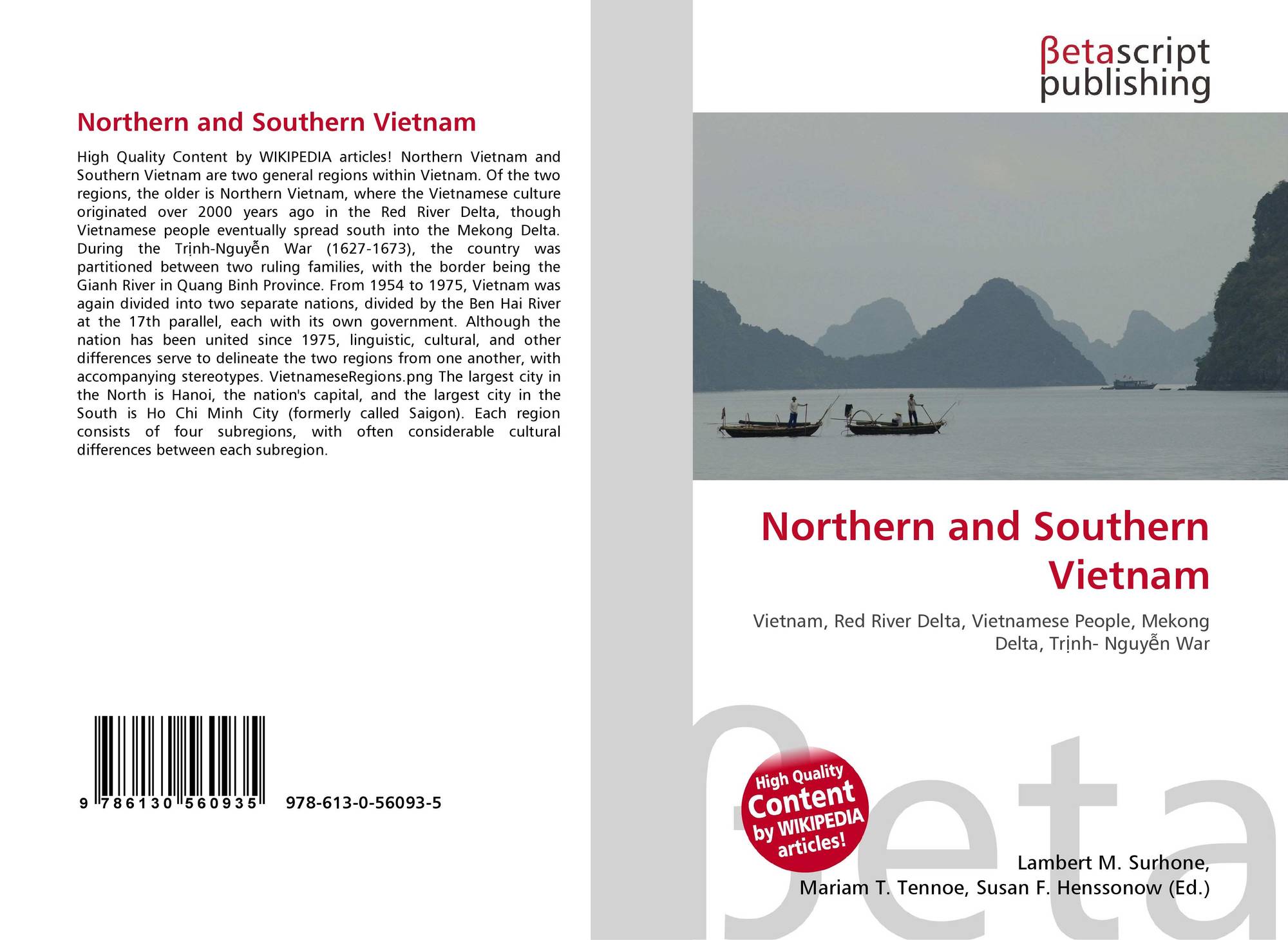 Northern and Southern Vietnam

High Quality Content by WIKIPEDIA articles! Northern Vietnam and Southern Vietnam are two general regions within Vietnam. Of the two regions, the older is Northern Vietnam, where the Vietnamese culture originated over 2000 years ago in the Red River Delta, though Vietnamese people eventually spread south into the Mekong Delta. During the Trịnh-Nguyễn War (1627-1673), the country was partitioned between two ruling families, with the border being the Gianh River in Quang Binh Province. From 1954 to 1975, Vietnam was again divided into two separate nations, divided by the Ben Hai River at the 17th parallel, each with its own government. Although the nation has been united since 1975, linguistic, cultural, and other differences serve to delineate the two regions from one another, with accompanying stereotypes. VietnameseRegions.png The largest city in the North is Hanoi, the nation's capital, and the largest city in the South is Ho Chi Minh City (formerly called Saigon). Each region consists of four subregions, with often considerable cultural differences between each subregion.

9 786130 560935 978-613-0-56093-5

βetascript
publishing

Northern and Southern Vietnam

Vietnam, Red River Delta, Vietnamese People, Mekong Delta, Trịnh- Nguyễn War

High Quality Content by WIKIPEDIA articles!

Lambert M. Surhone,
Mariam T. Tennoe, Susan F. Henssonow (Ed.)

βeta